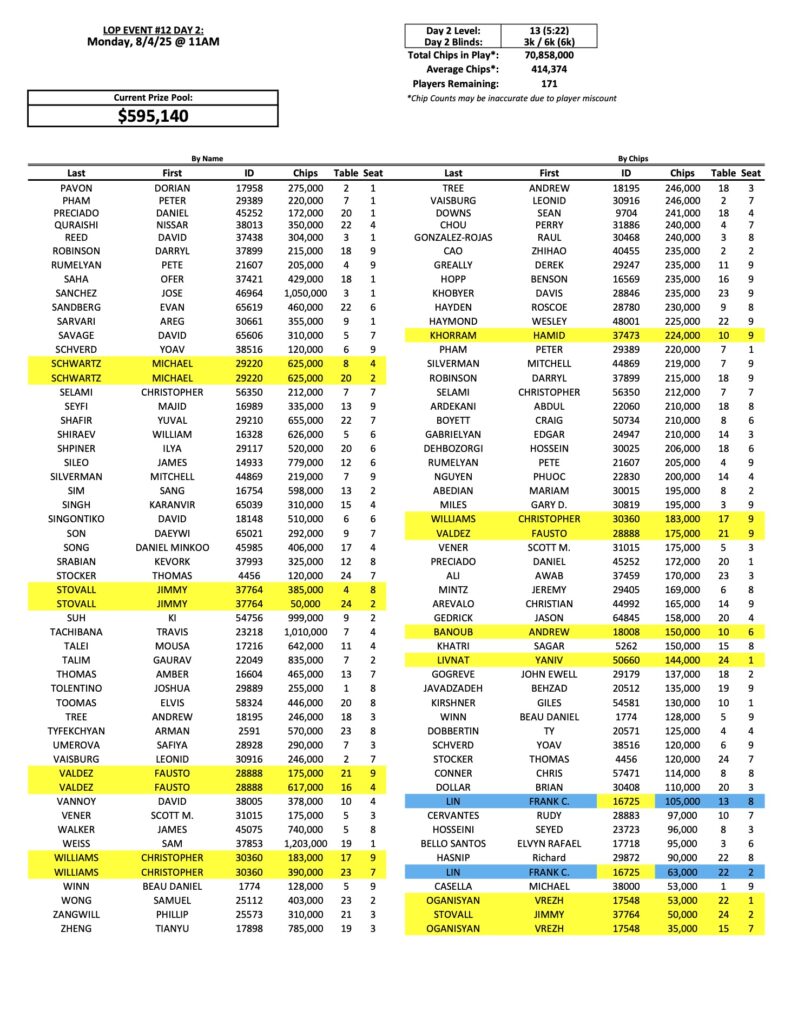 LOP EVENT #12 DAY 2:
Monday, 8/4/25 @ 11AM

Current Prize Pool:
$595,140

| Day 2 Level: | 13 (5:22) |
|---|---|
| Day 2 Blinds: | 3k / 6k (6k) |
| Total Chips in Play*: | 70,858,000 |
| Average Chips*: | 414,374 |
| Players Remaining: | 171 |

*Chip Counts may be inaccurate due to player miscount

By Name

| Last | First | ID | Chips | Table | Seat |
|---|---|---|---|---|---|
| PAVON | DORIAN | 17958 | 275,000 | 2 | 1 |
| PHAM | PETER | 29389 | 220,000 | 7 | 1 |
| PRECIADO | DANIEL | 45252 | 172,000 | 20 | 1 |
| QURAISHI | NISSAR | 38013 | 350,000 | 22 | 4 |
| REED | DAVID | 37438 | 304,000 | 3 | 1 |
| ROBINSON | DARRYL | 37899 | 215,000 | 18 | 9 |
| RUMELYAN | PETE | 21607 | 205,000 | 4 | 9 |
| SAHA | OFER | 37421 | 429,000 | 18 | 1 |
| SANCHEZ | JOSE | 46964 | 1,050,000 | 3 | 1 |
| SANDBERG | EVAN | 65619 | 460,000 | 22 | 6 |
| SARVARI | AREG | 30661 | 355,000 | 9 | 1 |
| SAVAGE | DAVID | 65606 | 310,000 | 5 | 7 |
| SCHVERD | YOAV | 38516 | 120,000 | 6 | 9 |
| SCHWARTZ | MICHAEL | 29220 | 625,000 | 8 | 4 |
| SCHWARTZ | MICHAEL | 29220 | 625,000 | 20 | 2 |
| SELAMI | CHRISTOPHER | 56350 | 212,000 | 7 | 7 |
| SEYFI | MAJID | 16989 | 335,000 | 13 | 9 |
| SHAFIR | YUVAL | 29210 | 655,000 | 22 | 7 |
| SHIRAEV | WILLIAM | 16328 | 626,000 | 5 | 6 |
| SHPINER | ILYA | 29117 | 520,000 | 20 | 6 |
| SILEO | JAMES | 14933 | 779,000 | 12 | 6 |
| SILVERMAN | MITCHELL | 44869 | 219,000 | 7 | 9 |
| SIM | SANG | 16754 | 598,000 | 13 | 2 |
| SINGH | KARANVIR | 65039 | 310,000 | 15 | 4 |
| SINGONTIKO | DAVID | 18148 | 510,000 | 6 | 6 |
| SON | DAEYWI | 65021 | 292,000 | 9 | 7 |
| SONG | DANIEL MINKOO | 45985 | 406,000 | 17 | 4 |
| SRABIAN | KEVORK | 37993 | 325,000 | 12 | 8 |
| STOCKER | THOMAS | 4456 | 120,000 | 24 | 7 |
| STOVALL | JIMMY | 37764 | 385,000 | 4 | 8 |
| STOVALL | JIMMY | 37764 | 50,000 | 24 | 2 |
| SUH | KI | 54756 | 999,000 | 9 | 2 |
| TACHIBANA | TRAVIS | 23218 | 1,010,000 | 7 | 4 |
| TALEI | MOUSA | 17216 | 642,000 | 11 | 4 |
| TALIM | GAURAV | 22049 | 835,000 | 7 | 2 |
| THOMAS | AMBER | 16604 | 465,000 | 13 | 7 |
| TOLENTINO | JOSHUA | 29889 | 255,000 | 1 | 8 |
| TOOMAS | ELVIS | 58324 | 446,000 | 20 | 8 |
| TREE | ANDREW | 18195 | 246,000 | 18 | 3 |
| TYFEKCHYAN | ARMAN | 2591 | 570,000 | 23 | 8 |
| UMEROVA | SAFIYA | 28928 | 290,000 | 7 | 3 |
| VAISBURG | LEONID | 30916 | 246,000 | 2 | 7 |
| VALDEZ | FAUSTO | 28888 | 175,000 | 21 | 9 |
| VALDEZ | FAUSTO | 28888 | 617,000 | 16 | 4 |
| VANNOY | DAVID | 38005 | 378,000 | 10 | 4 |
| VENER | SCOTT M. | 31015 | 175,000 | 5 | 3 |
| WALKER | JAMES | 45075 | 740,000 | 5 | 8 |
| WEISS | SAM | 37853 | 1,203,000 | 19 | 1 |
| WILLIAMS | CHRISTOPHER | 30360 | 183,000 | 17 | 9 |
| WILLIAMS | CHRISTOPHER | 30360 | 390,000 | 23 | 7 |
| WINN | BEAU DANIEL | 1774 | 128,000 | 5 | 9 |
| WONG | SAMUEL | 25112 | 403,000 | 23 | 2 |
| ZANGWILL | PHILLIP | 25573 | 310,000 | 21 | 3 |
| ZHENG | TIANYU | 17898 | 785,000 | 19 | 3 |

By Chips

| Last | First | ID | Chips | Table | Seat |
|---|---|---|---|---|---|
| TREE | ANDREW | 18195 | 246,000 | 18 | 3 |
| VAISBURG | LEONID | 30916 | 246,000 | 2 | 7 |
| DOWNS | SEAN | 9704 | 241,000 | 18 | 4 |
| CHOU | PERRY | 31886 | 240,000 | 4 | 7 |
| GONZALEZ-ROJAS | RAUL | 30468 | 240,000 | 3 | 8 |
| CAO | ZHIHAO | 40455 | 235,000 | 2 | 2 |
| GREALLY | DEREK | 29247 | 235,000 | 11 | 9 |
| HOPP | BENSON | 16569 | 235,000 | 16 | 9 |
| KHOBYER | DAVIS | 28846 | 235,000 | 23 | 9 |
| HAYDEN | ROSCOE | 28780 | 230,000 | 9 | 8 |
| HAYMOND | WESLEY | 48001 | 225,000 | 22 | 9 |
| KHORRAM | HAMID | 37473 | 224,000 | 10 | 9 |
| PHAM | PETER | 29389 | 220,000 | 7 | 1 |
| SILVERMAN | MITCHELL | 44869 | 219,000 | 7 | 9 |
| ROBINSON | DARRYL | 37899 | 215,000 | 18 | 9 |
| SELAMI | CHRISTOPHER | 56350 | 212,000 | 7 | 7 |
| ARDEKANI | ABDUL | 22060 | 210,000 | 18 | 8 |
| BOYETT | CRAIG | 50734 | 210,000 | 8 | 6 |
| GABRIELYAN | EDGAR | 24947 | 210,000 | 14 | 3 |
| DEHBOZORGI | HOSSEIN | 30025 | 206,000 | 18 | 6 |
| RUMELYAN | PETE | 21607 | 205,000 | 4 | 9 |
| NGUYEN | PHUOC | 22830 | 200,000 | 14 | 4 |
| ABEDIAN | MARIAM | 30015 | 195,000 | 8 | 2 |
| MILES | GARY D. | 30819 | 195,000 | 3 | 9 |
| WILLIAMS | CHRISTOPHER | 30360 | 183,000 | 17 | 9 |
| VALDEZ | FAUSTO | 28888 | 175,000 | 21 | 9 |
| VENER | SCOTT M. | 31015 | 175,000 | 5 | 3 |
| PRECIADO | DANIEL | 45252 | 172,000 | 20 | 1 |
| ALI | AWAB | 37459 | 170,000 | 23 | 3 |
| MINTZ | JEREMY | 29405 | 169,000 | 6 | 8 |
| AREVALO | CHRISTIAN | 44992 | 165,000 | 14 | 9 |
| GEDRICK | JASON | 64845 | 158,000 | 20 | 4 |
| BANOUB | ANDREW | 18008 | 150,000 | 10 | 6 |
| KHATRI | SAGAR | 5262 | 150,000 | 15 | 8 |
| LIVNAT | YANIV | 50660 | 144,000 | 24 | 1 |
| GOGREVE | JOHN EWELL | 29179 | 137,000 | 18 | 2 |
| JAVADZADEH | BEHZAD | 20512 | 135,000 | 19 | 9 |
| KIRSHNER | GILES | 54581 | 130,000 | 10 | 1 |
| WINN | BEAU DANIEL | 1774 | 128,000 | 5 | 9 |
| DOBBERTIN | TY | 20571 | 125,000 | 4 | 4 |
| SCHVERD | YOAV | 38516 | 120,000 | 6 | 9 |
| STOCKER | THOMAS | 4456 | 120,000 | 24 | 7 |
| CONNER | CHRIS | 57471 | 114,000 | 8 | 8 |
| DOLLAR | BRIAN | 30408 | 110,000 | 20 | 3 |
| LIN | FRANK C. | 16725 | 105,000 | 13 | 8 |
| CERVANTES | RUDY | 28883 | 97,000 | 10 | 7 |
| HOSSEINI | SEYED | 23723 | 96,000 | 8 | 3 |
| BELLO SANTOS | ELVYN RAFAEL | 17718 | 95,000 | 3 | 6 |
| HASNIP | Richard | 29872 | 90,000 | 22 | 8 |
| LIN | FRANK C. | 16725 | 63,000 | 22 | 2 |
| CASELLA | MICHAEL | 38000 | 53,000 | 1 | 9 |
| OGANISYAN | VREZH | 17548 | 53,000 | 22 | 1 |
| STOVALL | JIMMY | 37764 | 50,000 | 24 | 2 |
| OGANISYAN | VREZH | 17548 | 35,000 | 15 | 7 |